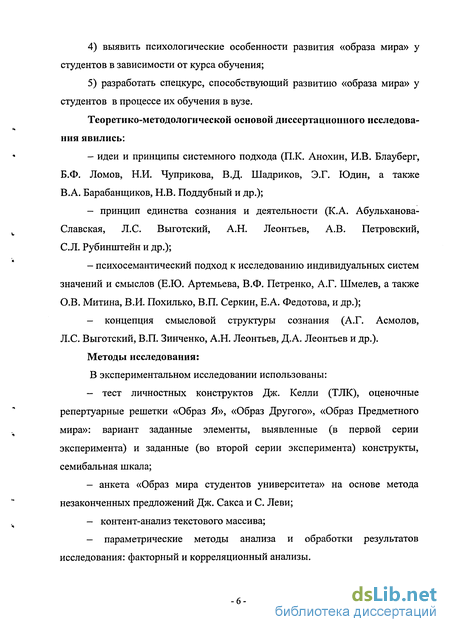 4) выявить психологические особенности развития «образа мира» у студентов в зависимости от курса обучения;

5) разработать спецкурс, способствующий развитию «образа мира» у студентов в процессе их обучения в вузе.

Теоретико-методологической основой диссертационного исследования явились:

– идеи и принципы системного подхода (П.К. Анохин, И.В. Блауберг, Б.Ф. Ломов, Н.И. Чуприкова, В.Д. Шадриков, Э.Г. Юдин, а также В.А. Барабанщиков, Н.В. Поддубный и др.);

– принцип единства сознания и деятельности (К.А. Абульханова-Славская, Л.С. Выготский, А.Н. Леонтьев, А.В. Петровский, С.Л. Рубинштейн и др.);

– психосемантический подход к исследованию индивидуальных систем значений и смыслов (Е.Ю. Артемьева, В.Ф. Петренко, А.Г. Шмелев, а также О.В. Митина, В.И. Похилько, В.П. Серкин, Е.А. Федотова, и др.);

– концепция смысловой структуры сознания (А.Г. Асмолов, Л.С. Выготский, В.П. Зинченко, А.Н. Леонтьев, Д.А. Леонтьев и др.).

Методы исследования:

В экспериментальном исследовании использованы:

– тест личностных конструктов Дж. Келли (ТЛК), оценочные репертуарные решетки «Образ Я», «Образ Другого», «Образ Предметного мира»: вариант заданные элементы, выявленные (в первой серии эксперимента) и заданные (во второй серии эксперимента) конструкты, семибальная шкала;

– анкета «Образ мира студентов университета» на основе метода незаконченных предложений Дж. Сакса и С. Леви;

– контент-анализ текстового массива;

– параметрические методы анализа и обработки результатов исследования: факторный и корреляционный анализы.

- 6 -

dsLib.net
библиотека диссертаций